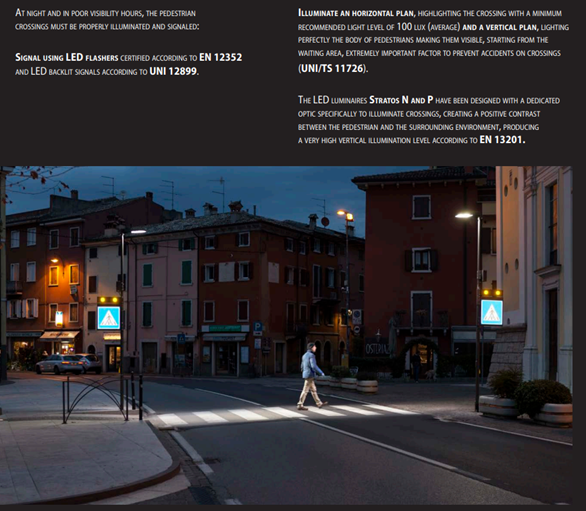 At night and in poor visibility hours, the pedestrian crossings must be properly illuminated and signaled:

Signal using LED flashers certified according to EN 12352 and LED backlit signals according to UNI 12899.

Illuminate an horizontal plan, highlighting the crossing with a minimum recommended light level of 100 lux (average) and a vertical plan, lighting perfectly the body of pedestrians making them visible, starting from the waiting area, extremely important factor to prevent accidents on crossings (UNI/TS 11726).

The LED luminaires Stratos N and P have been designed with a dedicated optic specifically to illuminate crossings, creating a positive contrast between the pedestrian and the surrounding environment, producing a very high vertical illumination level according to EN 13201.

OSTERIA